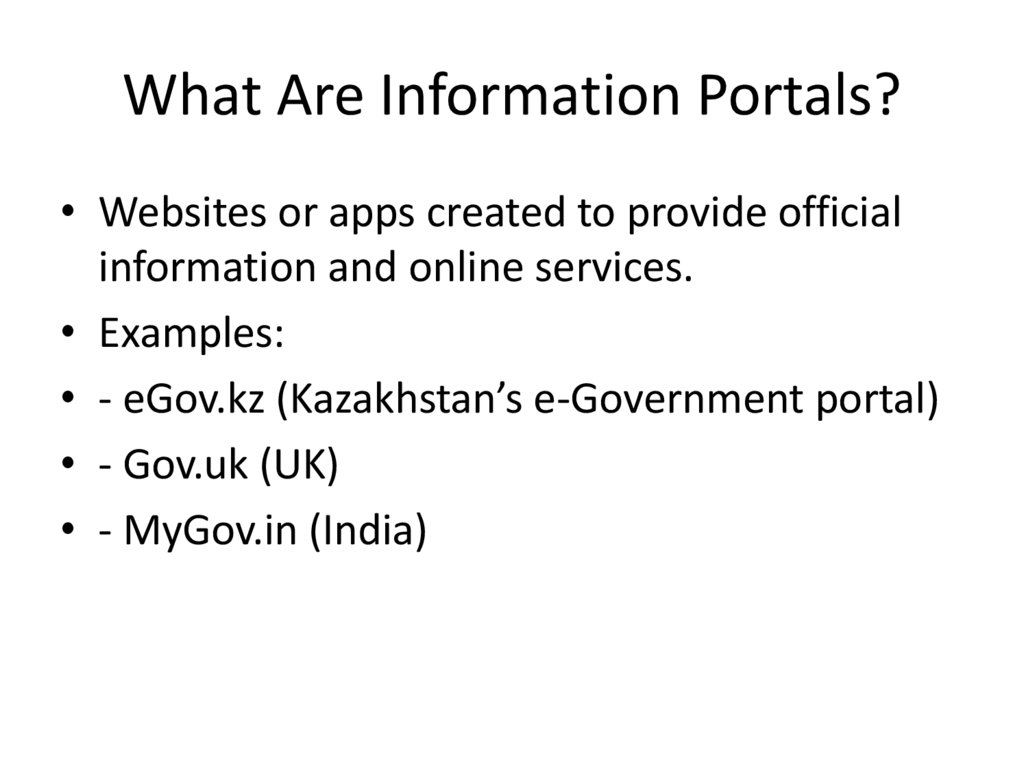 What Are Information Portals?

• Websites or apps created to provide official information and online services.
• Examples:
• - eGov.kz (Kazakhstan's e-Government portal)
• - Gov.uk (UK)
• - MyGov.in (India)